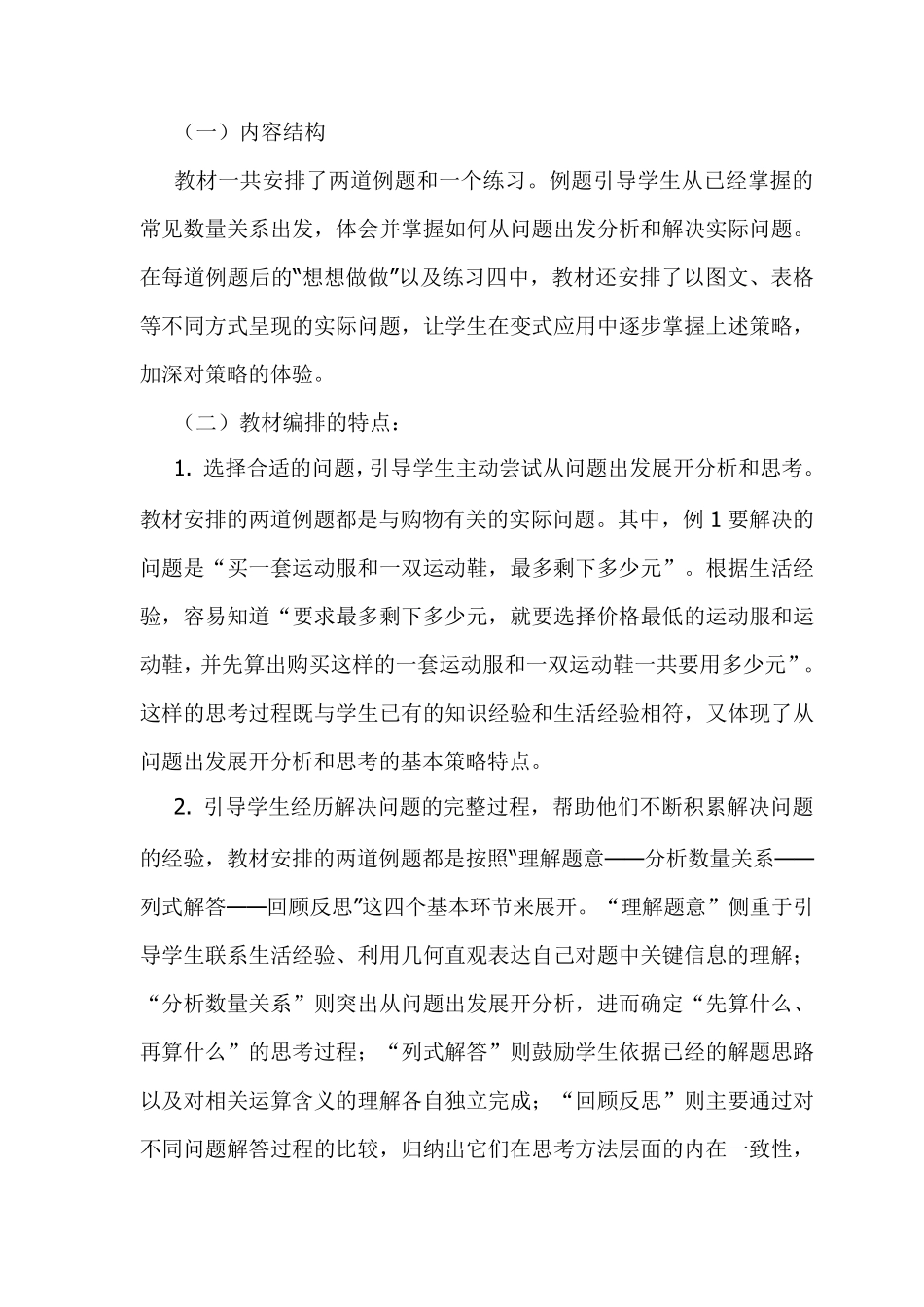 （一）内容结构

教材一共安排了两道例题和一个练习。例题引导学生从已经掌握的常见数量关系出发，体会并掌握如何从问题出发分析和解决实际问题。在每道例题后的"想想做做"以及练习四中，教材还安排了以图文、表格等不同方式呈现的实际问题，让学生在变式应用中逐步掌握上述策略，加深对策略的体验。

（二）教材编排的特点：

1. 选择合适的问题，引导学生主动尝试从问题出发展开分析和思考。教材安排的两道例题都是与购物有关的实际问题。其中，例 1 要解决的问题是“买一套运动服和一双运动鞋，最多剩下多少元”。根据生活经验，容易知道“要求最多剩下多少元，就要选择价格最低的运动服和运动鞋，并先算出购买这样的一套运动服和一双运动鞋一共要用多少元”。这样的思考过程既与学生已有的知识经验和生活经验相符，又体现了从问题出发展开分析和思考的基本策略特点。

2. 引导学生经历解决问题的完整过程，帮助他们不断积累解决问题的经验，教材安排的两道例题都是按照"理解题意——分析数量关系——列式解答——回顾反思"这四个基本环节来展开。“理解题意”侧重于引导学生联系生活经验、利用几何直观表达自己对题中关键信息的理解；“分析数量关系”则突出从问题出发展开分析，进而确定“先算什么、再算什么”的思考过程；“列式解答”则鼓励学生依据已经的解题思路以及对相关运算含义的理解各自独立完成；“回顾反思”则主要通过对不同问题解答过程的比较，归纳出它们在思考方法层面的内在一致性，